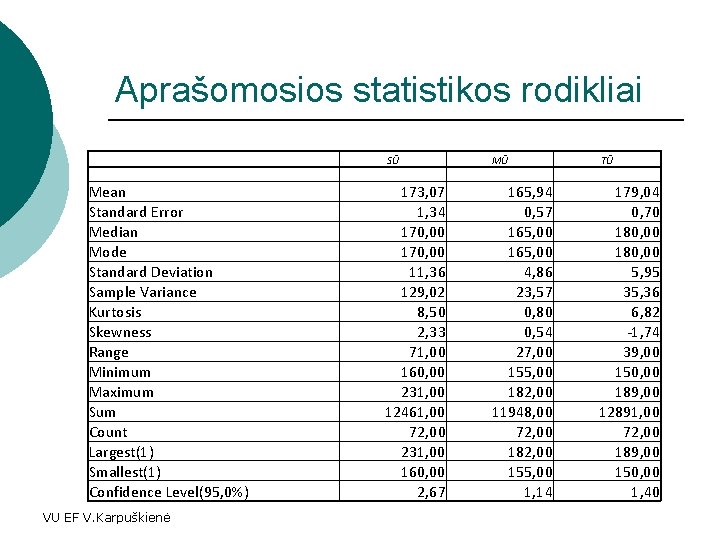 Aprašomosios statistikos rodikliai

| | SŪ | MŪ | TŪ |
|---|---|---|---|
| | | | |
| Mean | 173,07 | 165,94 | 179,04 |
| Standard Error | 1,34 | 0,57 | 0,70 |
| Median | 170,00 | 165,00 | 180,00 |
| Mode | 170,00 | 165,00 | 180,00 |
| Standard Deviation | 11,36 | 4,86 | 5,95 |
| Sample Variance | 129,02 | 23,57 | 35,36 |
| Kurtosis | 8,50 | 0,80 | 6,82 |
| Skewness | 2,33 | 0,54 | -1,74 |
| Range | 71,00 | 27,00 | 39,00 |
| Minimum | 160,00 | 155,00 | 150,00 |
| Maximum | 231,00 | 182,00 | 189,00 |
| Sum | 12461,00 | 11948,00 | 12891,00 |
| Count | 72,00 | 72,00 | 72,00 |
| Largest(1) | 231,00 | 182,00 | 189,00 |
| Smallest(1) | 160,00 | 155,00 | 150,00 |
| Confidence Level(95,0%) | 2,67 | 1,14 | 1,40 |

VU EF V.Karpuškienė